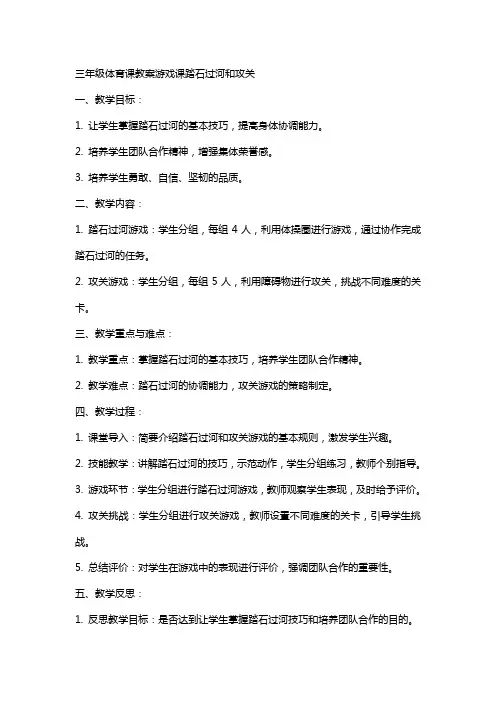 三年级体育课教案游戏课踏石过河和攻关

一、教学目标：

1. 让学生掌握踏石过河的基本技巧，提高身体协调能力。

2. 培养学生团队合作精神，增强集体荣誉感。

3. 培养学生勇敢、自信、坚韧的品质。

二、教学内容：

1. 踏石过河游戏：学生分组，每组 4 人，利用体操圈进行游戏，通过协作完成踏石过河的任务。

2. 攻关游戏：学生分组，每组 5 人，利用障碍物进行攻关，挑战不同难度的关卡。

三、教学重点与难点：

1. 教学重点：掌握踏石过河的基本技巧，培养学生团队合作精神。

2. 教学难点：踏石过河的协调能力，攻关游戏的策略制定。

四、教学过程：

1. 课堂导入：简要介绍踏石过河和攻关游戏的基本规则，激发学生兴趣。

2. 技能教学：讲解踏石过河的技巧，示范动作，学生分组练习，教师个别指导。

3. 游戏环节：学生分组进行踏石过河游戏，教师观察学生表现，及时给予评价。

4. 攻关挑战：学生分组进行攻关游戏，教师设置不同难度的关卡，引导学生挑战。

5. 总结评价：对学生在游戏中的表现进行评价，强调团队合作的重要性。

五、教学反思：

1. 反思教学目标：是否达到让学生掌握踏石过河技巧和培养团队合作的目的。